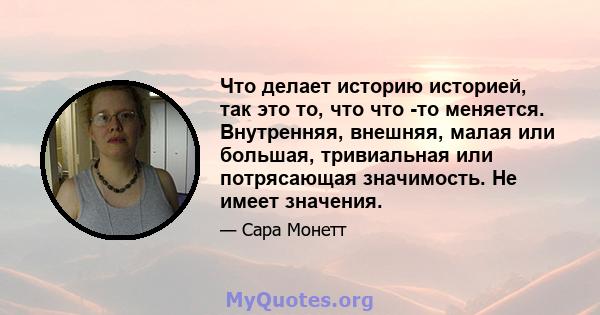 Что делает историю историей, так это то, что что -то меняется. Внутренняя, внешняя, малая или большая, тривиальная или потрясающая значимость. Не имеет значения.

— Сара Монетт

MyQuotes.org